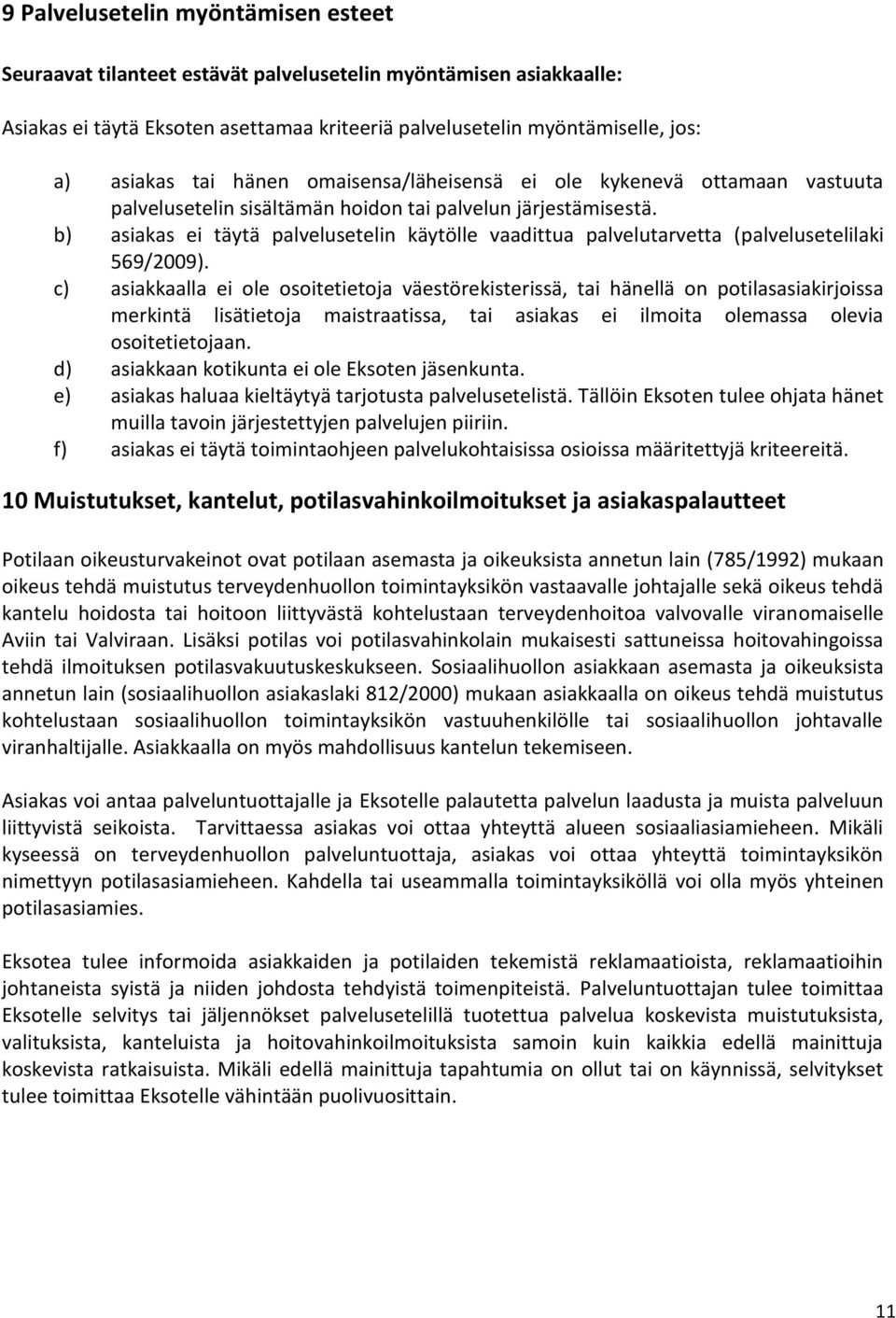 9 Palvelusetelin myöntämisen esteet

Seuraavat tilanteet estävät palvelusetelin myöntämisen asiakkaalle:

Asiakas ei täytä Eksoten asettamaa kriteeriä palvelusetelin myöntämiselle, jos:

a) asiakas tai hänen omaisensa/läheisensä ei ole kykenevä ottamaan vastuuta palvelusetelin sisältämän hoidon tai palvelun järjestämisestä.
b) asiakas ei täytä palvelusetelin käytölle vaadittua palvelutarvetta (palvelusetelilaki 569/2009).
c) asiakkaalla ei ole osoitetietoja väestörekisterissä, tai hänellä on potilasasiakirjoissa merkintä lisätietoja maistraatissa, tai asiakas ei ilmoita olemassa olevia osoitetietojaan.
d) asiakkaan kotikunta ei ole Eksoten jäsenkunta.
e) asiakas haluaa kieltäytyä tarjotusta palvelusetelistä. Tällöin Eksoten tulee ohjata hänet muilla tavoin järjestettyjen palvelujen piiriin.
f) asiakas ei täytä toimintaohjeen palvelukohtaisissa osioissa määritettyjä kriteereitä.

10 Muistutukset, kantelut, potilasvahinkoilmoitukset ja asiakaspalautteet

Potilaan oikeusturvakeinot ovat potilaan asemasta ja oikeuksista annetun lain (785/1992) mukaan oikeus tehdä muistutus terveydenhuollon toimintayksikön vastaavalle johtajalle sekä oikeus tehdä kantelu hoidosta tai hoitoon liittyvästä kohtelustaan terveydenhoitoa valvovalle viranomaiselle Aviin tai Valviraan. Lisäksi potilas voi potilasvahinkolain mukaisesti sattuneissa hoitovahingoissa tehdä ilmoituksen potilasvakuutuskeskukseen. Sosiaalihuollon asiakkaan asemasta ja oikeuksista annetun lain (sosiaalihuollon asiakaslaki 812/2000) mukaan asiakkaalla on oikeus tehdä muistutus kohtelustaan sosiaalihuollon toimintayksikön vastuuhenkilölle tai sosiaalihuollon johtavalle viranhaltijalle. Asiakkaalla on myös mahdollisuus kantelun tekemiseen.

Asiakas voi antaa palveluntuottajalle ja Eksotelle palautetta palvelun laadusta ja muista palveluun liittyvistä seikoista. Tarvittaessa asiakas voi ottaa yhteyttä alueen sosiaaliasiamieheen. Mikäli kyseessä on terveydenhuollon palveluntuottaja, asiakas voi ottaa yhteyttä toimintayksikön nimettyyn potilasasiamieheen. Kahdella tai useammalla toimintayksiköllä voi olla myös yhteinen potilasasiamies.

Eksotea tulee informoida asiakkaiden ja potilaiden tekemistä reklamaatioista, reklamaatioihin johtaneista syistä ja niiden johdosta tehdyistä toimenpiteistä. Palveluntuottajan tulee toimittaa Eksotelle selvitys tai jäljennökset palvelusetelillä tuotettua palvelua koskevista muistutuksista, valituksista, kanteluista ja hoitovahinkoilmoituksista samoin kuin kaikkia edellä mainittuja koskevista ratkaisuista. Mikäli edellä mainittuja tapahtumia on ollut tai on käynnissä, selvitykset tulee toimittaa Eksotelle vähintään puolivuosittain.

11